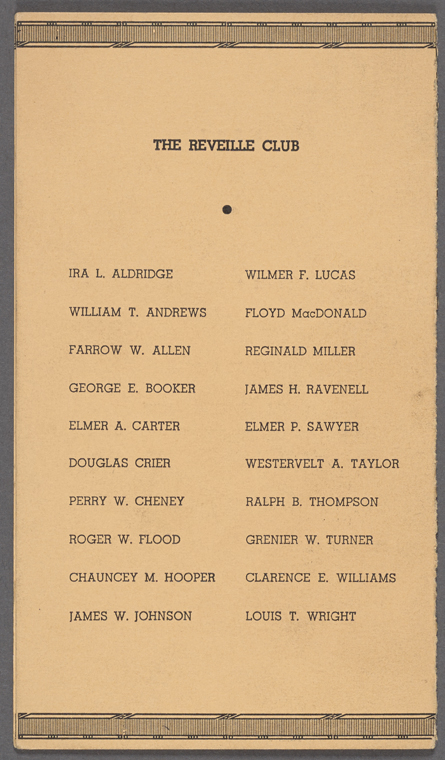 THE REVEILLE CLUB

IRA L. ALDRIDGE
WILLIAM T. ANDREWS
FARROW W. ALLEN
GEORGE E. BOOKER
ELMER A. CARTER
DOUGLAS CRIER
PERRY W. CHENEY
ROGER W. FLOOD
CHAUNCEY M. HOOPER
JAMES W. JOHNSON

WILMER F. LUCAS
FLOYD MacDONALD
REGINALD MILLER
JAMES H. RAVENELL
ELMER P. SAWYER
WESTERVELT A. TAYLOR
RALPH B. THOMPSON
GRENIER W. TURNER
CLARENCE E. WILLIAMS
LOUIS T. WRIGHT